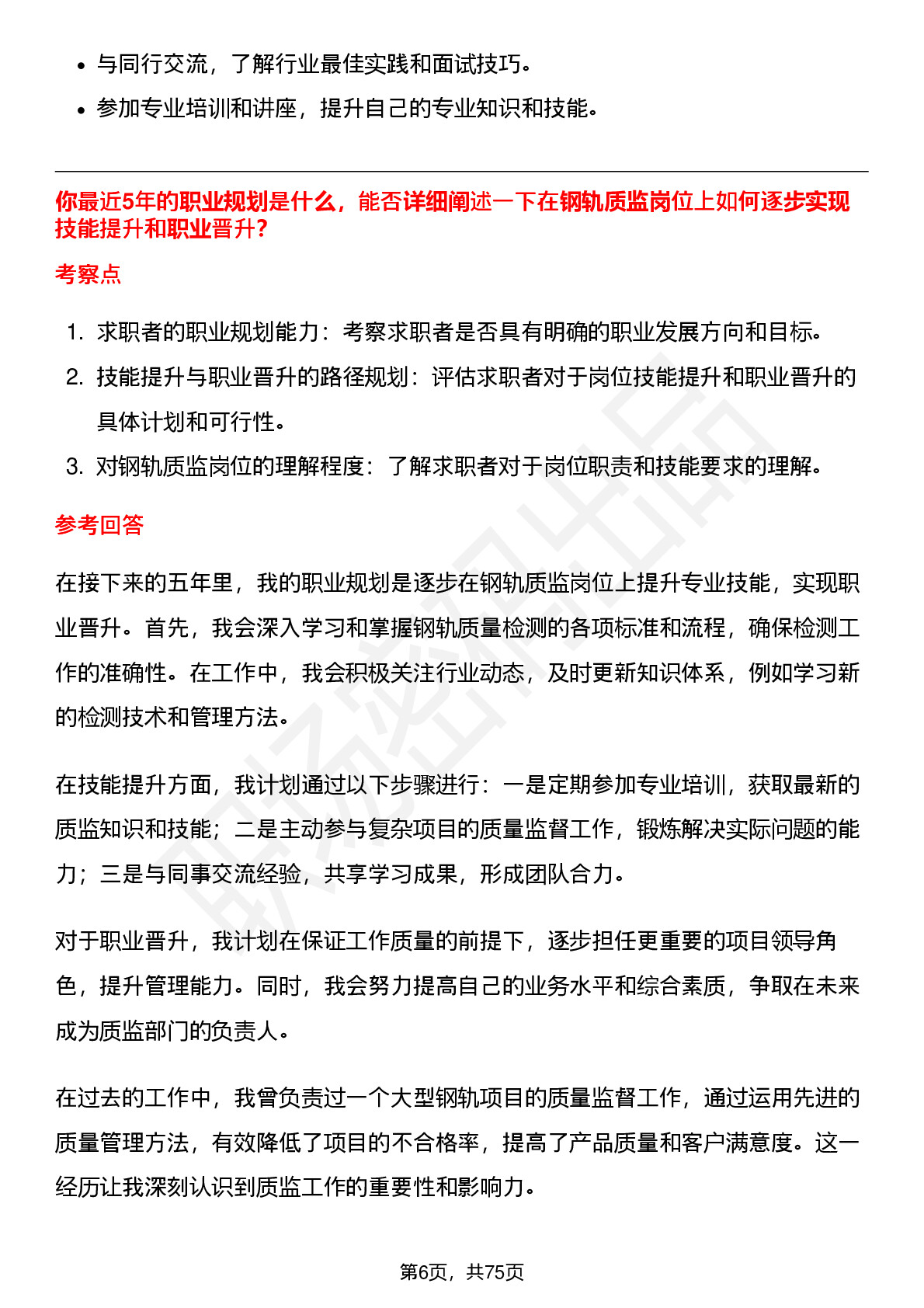 • 与同行交流，了解行业最佳实践和面试技巧。
• 参加专业培训和讲座，提升自己的专业知识和技能。

你最近5年的职业规划是什么，能否详细阐述一下在钢轨质监岗位上如何逐步实现技能提升和职业晋升？

考察点

1. 求职者的职业规划能力：考察求职者是否具有明确的职业发展方向和目标。
2. 技能提升与职业晋升的路径规划：评估求职者对于岗位技能提升和职业晋升的具体计划和可行性。
3. 对钢轨质监岗位的理解程度：了解求职者对于岗位职责和技能要求的理解。

参考回答

在接下来的五年里，我的职业规划是逐步在钢轨质监岗位上提升专业技能，实现职业晋升。首先，我会深入学习和掌握钢轨质量检测的各项标准和流程，确保检测工作的准确性。在工作中，我会积极关注行业动态，及时更新知识体系，例如学习新的检测技术和管理方法。

在技能提升方面，我计划通过以下步骤进行：一是定期参加专业培训，获取最新的质监知识和技能；二是主动参与复杂项目的质量监督工作，锻炼解决实际问题的能力；三是与同事交流经验，共享学习成果，形成团队合力。

对于职业晋升，我计划在保证工作质量的前提下，逐步担任更重要的项目领导角色，提升管理能力。同时，我会努力提高自己的业务水平和综合素质，争取在未来成为质监部门的负责人。

在过去的工作中，我曾负责过一个大型钢轨项目的质量监督工作，通过运用先进的质量管理方法，有效降低了项目的不合格率，提高了产品质量和客户满意度。这一经历让我深刻认识到质监工作的重要性和影响力。

第6页，共75页